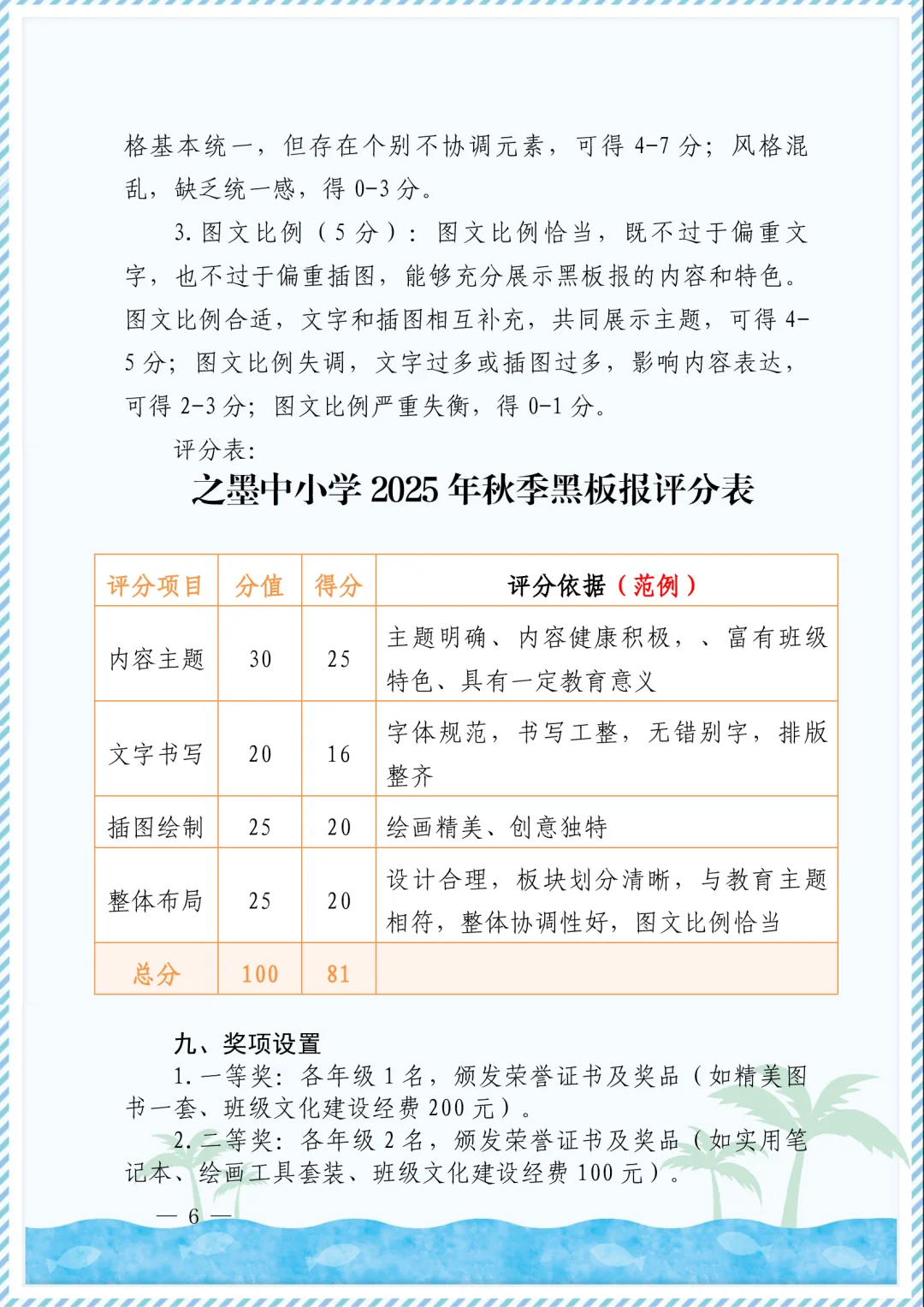 格基本统一，但存在个别不协调元素，可得 4-7 分；风格混乱，缺乏统一感，得 0-3 分。

3. 图文比例（5 分）：图文比例恰当，既不过于偏重文字，也不过于偏重插图，能够充分展示黑板报的内容和特色。图文比例合适，文字和插图相互补充，共同展示主题，可得 4-5 分；图文比例失调，文字过多或插图过多，影响内容表达，可得 2-3 分；图文比例严重失衡，得 0-1 分。

评分表：

之墨中小学 2025 年秋季黑板报评分表

| 评分项目 | 分值 | 得分 | 评分依据（范例） |
|---|---|---|---|
| 内容主题 | 30 | 25 | 主题明确、内容健康积极，、富有班级特色、具有一定教育意义 |
| 文字书写 | 20 | 16 | 字体规范，书写工整，无错别字，排版整齐 |
| 插图绘制 | 25 | 20 | 绘画精美、创意独特 |
| 整体布局 | 25 | 20 | 设计合理，板块划分清晰，与教育主题相符，整体协调性好，图文比例恰当 |
| 总分 | 100 | 81 | |

九、奖项设置

1. 一等奖：各年级 1 名，颁发荣誉证书及奖品（如精美图书一套、班级文化建设经费 200 元）。

2. 二等奖：各年级 2 名，颁发荣誉证书及奖品（如实用笔记本、绘画工具套装、班级文化建设经费 100 元）。

— 6 —